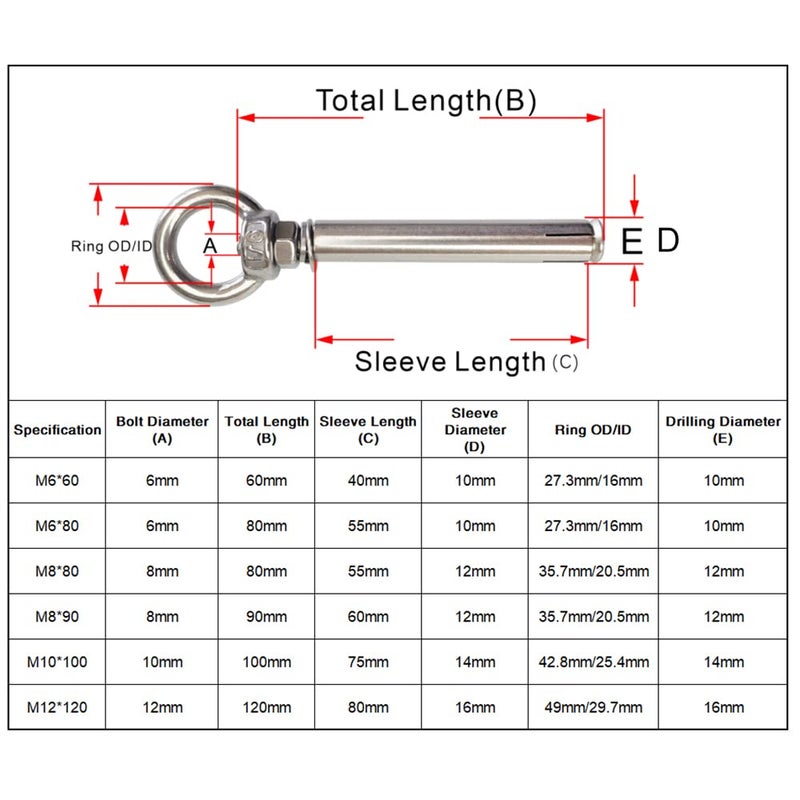 Total Length(B)

Ring OD/ID

A

E D

Sleeve Length (C)

| Specification | Bolt Diameter (A) | Total Length (B) | Sleeve Length (C) | Sleeve Diameter (D) | Ring OD/ID | Drilling Diameter (E) |
|---|---|---|---|---|---|---|
| M6*60 | 6mm | 60mm | 40mm | 10mm | 27.3mm/16mm | 10mm |
| M6*80 | 6mm | 80mm | 55mm | 10mm | 27.3mm/16mm | 10mm |
| M8*80 | 8mm | 80mm | 55mm | 12mm | 35.7mm/20.5mm | 12mm |
| M8*90 | 8mm | 90mm | 60mm | 12mm | 35.7mm/20.5mm | 12mm |
| M10*100 | 10mm | 100mm | 75mm | 14mm | 42.8mm/25.4mm | 14mm |
| M12*120 | 12mm | 120mm | 80mm | 16mm | 49mm/29.7mm | 16mm |